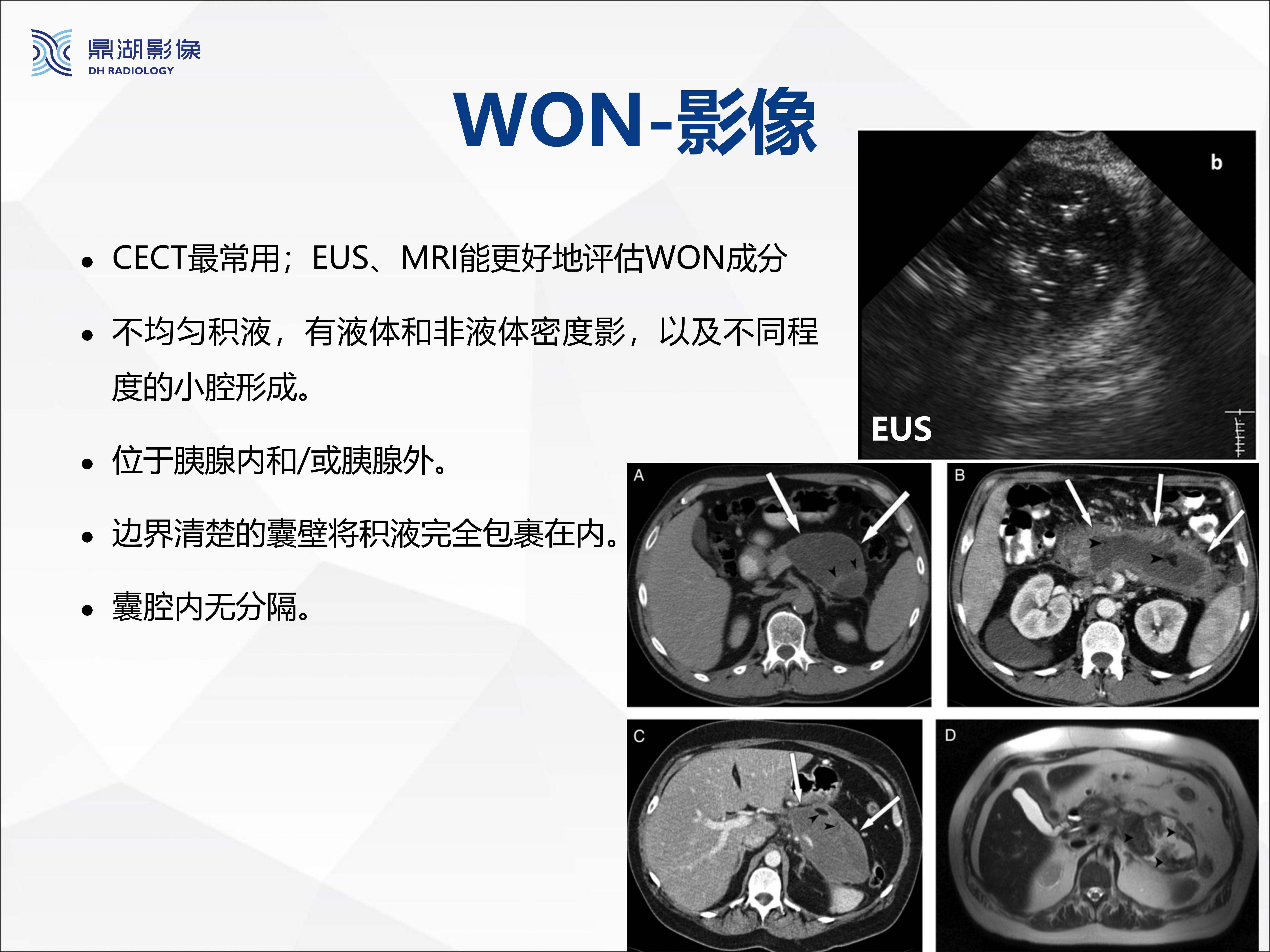 鼎湖影像
DH RADIOLOGY

WON-影像

• CECT最常用；EUS、MRI能更好地评估WON成分

• 不均匀积液，有液体和非液体密度影，以及不同程度的小腔形成。

• 位于胰腺内和/或胰腺外。

• 边界清楚的囊壁将积液完全包裹在内。

• 囊腔内无分隔。

b

EUS

A

B

C

D